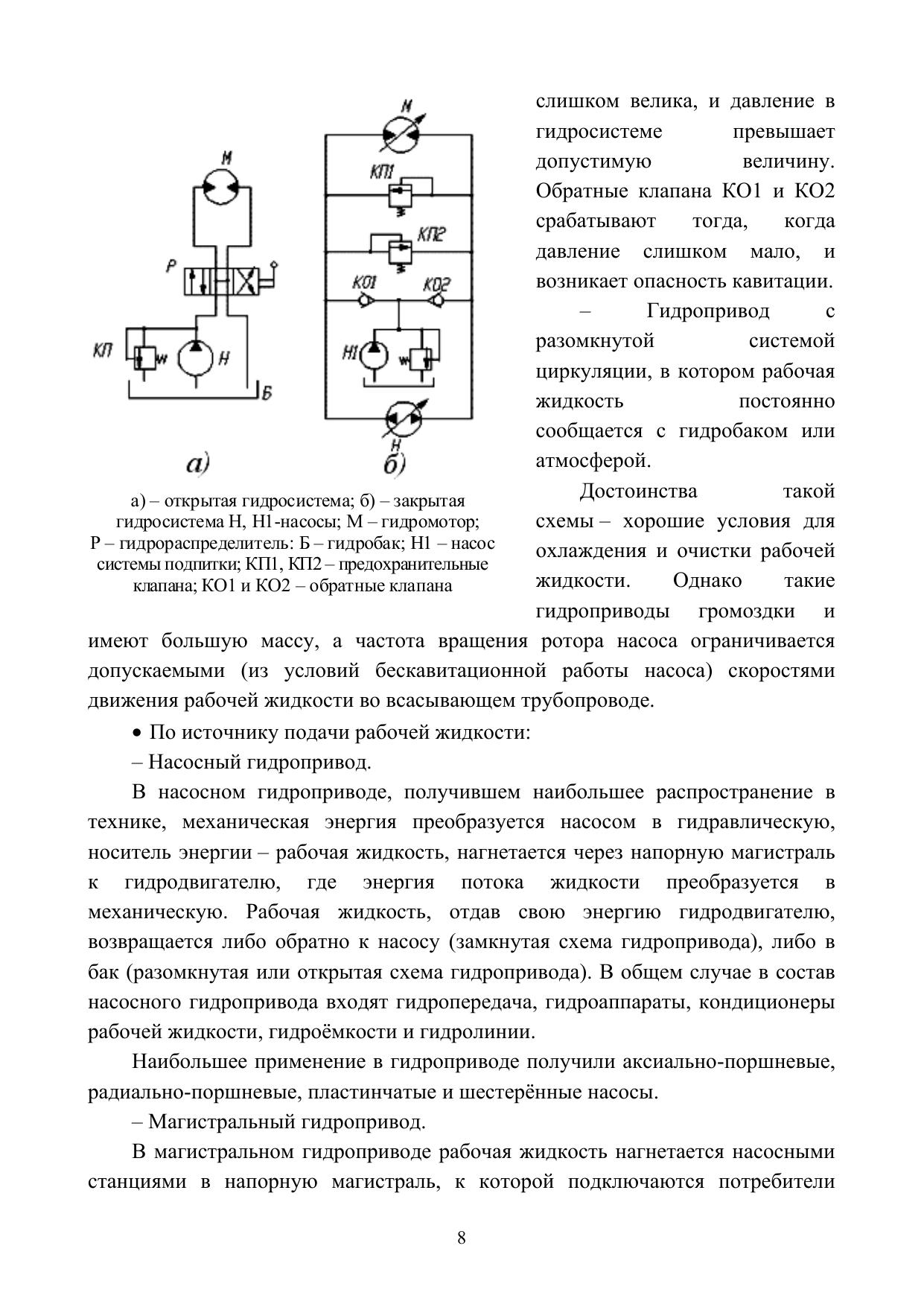 М

Р

КП

Н

Б

а)

М

КП1

КП2

КО1

КО2

Н1

Н

б)

а) – открытая гидросистема; б) – закрытая гидросистема Н, Н1-насосы; М – гидромотор; Р – гидрораспределитель: Б – гидробак; Н1 – насос системы подпитки; КП1, КП2 – предохранительные клапана; КО1 и КО2 – обратные клапана

слишком велика, и давление в гидросистеме превышает допустимую величину. Обратные клапана КО1 и КО2 срабатывают тогда, когда давление слишком мало, и возникает опасность кавитации.

– Гидропривод с разомкнутой системой циркуляции, в котором рабочая жидкость постоянно сообщается с гидробаком или атмосферой.

Достоинства такой схемы – хорошие условия для охлаждения и очистки рабочей жидкости. Однако такие гидроприводы громоздки и имеют большую массу, а частота вращения ротора насоса ограничивается допускаемыми (из условий бескавитационной работы насоса) скоростями движения рабочей жидкости во всасывающем трубопроводе.

• По источнику подачи рабочей жидкости:

– Насосный гидропривод.

В насосном гидроприводе, получившем наибольшее распространение в технике, механическая энергия преобразуется насосом в гидравлическую, носитель энергии – рабочая жидкость, нагнетается через напорную магистраль к гидродвигателю, где энергия потока жидкости преобразуется в механическую. Рабочая жидкость, отдав свою энергию гидродвигателю, возвращается либо обратно к насосу (замкнутая схема гидропривода), либо в бак (разомкнутая или открытая схема гидропривода). В общем случае в состав насосного гидропривода входят гидропередача, гидроаппараты, кондиционеры рабочей жидкости, гидроёмкости и гидролинии.

Наибольшее применение в гидроприводе получили аксиально-поршневые, радиально-поршневые, пластинчатые и шестерённые насосы.

– Магистральный гидропривод.

В магистральном гидроприводе рабочая жидкость нагнетается насосными станциями в напорную магистраль, к которой подключаются потребители

8